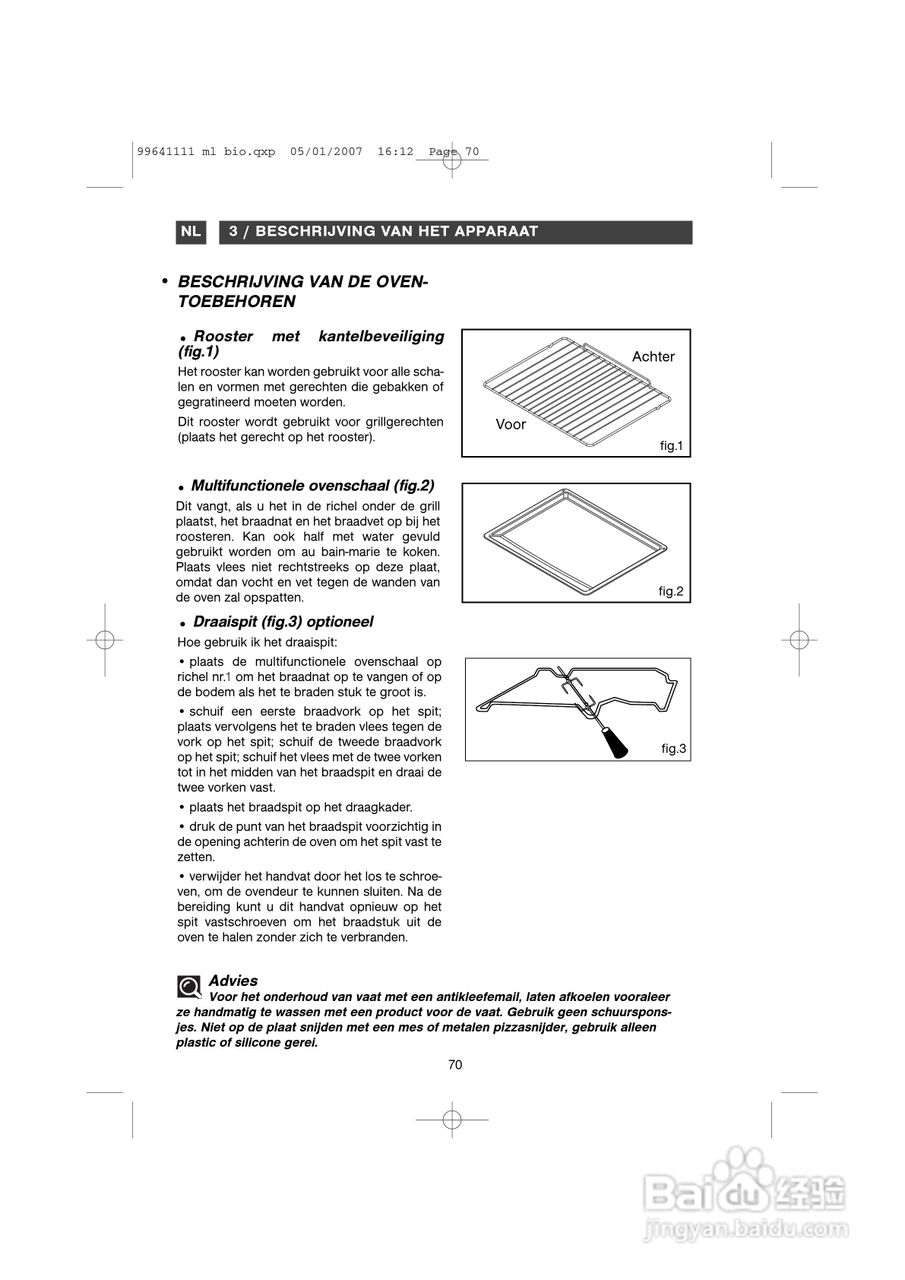 99641111 ml bio.qxp 05/01/2007 16:12 Page 70

NL 3 / BESCHRIJVING VAN HET APPARAAT

• BESCHRIJVING VAN DE OVEN-TOEBEHOREN

• Rooster met kantelbeveiliging (fig.1)

Het rooster kan worden gebruikt voor alle schalen en vormen met gerechten die gebakken of gegratineerd moeten worden.

Dit rooster wordt gebruikt voor grillgerechten (plaats het gerecht op het rooster).

Achter

Voor

fig.1

• Multifunctionele ovenschaal (fig.2)

Dit vangt, als u het in de richel onder de grill plaatst, het braadnat en het braadvet op bij het roosteren. Kan ook half met water gevuld gebruikt worden om au bain-marie te koken. Plaats vlees niet rechtstreeks op deze plaat, omdat dan vocht en vet tegen de wanden van de oven zal opspatten.

fig.2

• Draaispit (fig.3) optioneel

Hoe gebruik ik het draaispit:

• plaats de multifunctionele ovenschaal op richel nr.1 om het braadnat op te vangen of op de bodem als het te braden stuk te groot is.

• schuif een eerste braadvork op het spit; plaats vervolgens het te braden vlees tegen de vork op het spit; schuif de tweede braadvork op het spit; schuif het vlees met de twee vorken tot in het midden van het braadspit en draai de twee vorken vast.

• plaats het braadspit op het draagkader.

• druk de punt van het braadspit voorzichtig in de opening achterin de oven om het spit vast te zetten.

• verwijder het handvat door het los te schroeven, om de ovendeur te kunnen sluiten. Na de bereiding kunt u dit handvat opnieuw op het spit vastschroeven om het braadstuk uit de oven te halen zonder zich te verbranden.

fig.3

Advies
Voor het onderhoud van vaat met een antikleefemail, laten afkoelen vooraleer ze handmatig te wassen met een product voor de vaat. Gebruik geen schuursponsjes. Niet op de plaat snijden met een mes of metalen pizzasnijder, gebruik alleen plastic of silicone gerei.

70

Baidu经验
jingyan.baidu.com